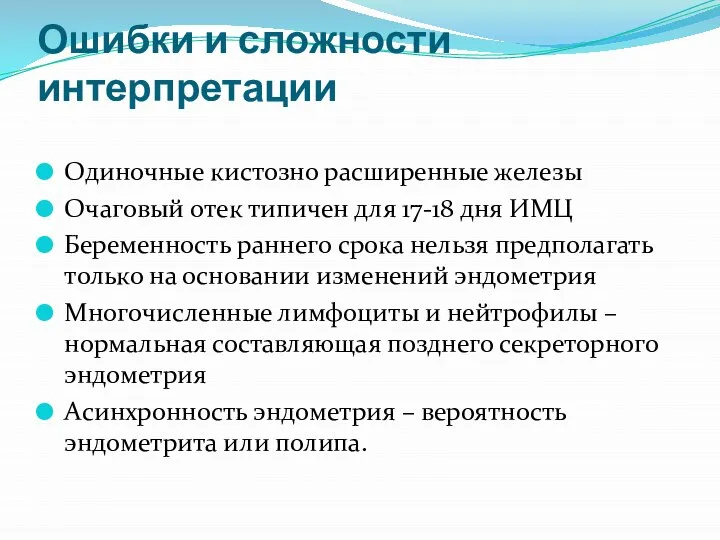 Ошибки и сложности интерпретации

Одиночные кистозно расширенные железы

Очаговый отек типичен для 17-18 дня ИМЦ

Беременность раннего срока нельзя предполагать только на основании изменений эндометрия

Многочисленные лимфоциты и нейтрофилы – нормальная составляющая позднего секреторного эндометрия

Асинхронность эндометрия – вероятность эндометрита или полипа.